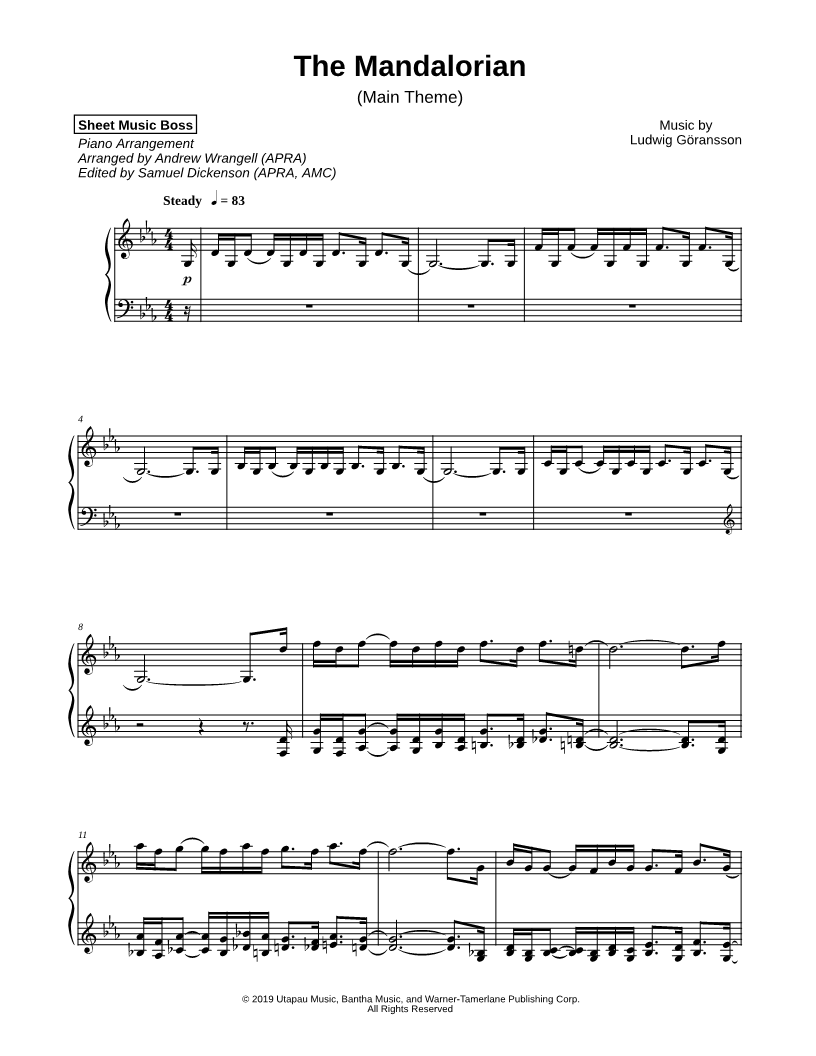 The Mandalorian

(Main Theme)

Sheet Music Boss

Piano Arrangement
Arranged by Andrew Wrangell (APRA)
Edited by Samuel Dickenson (APRA, AMC)

Music by
Ludwig Göransson

Steady ♩ = 83

p

4

8

11

© 2019 Utapau Music, Bantha Music, and Warner-Tamerlane Publishing Corp.
All Rights Reserved